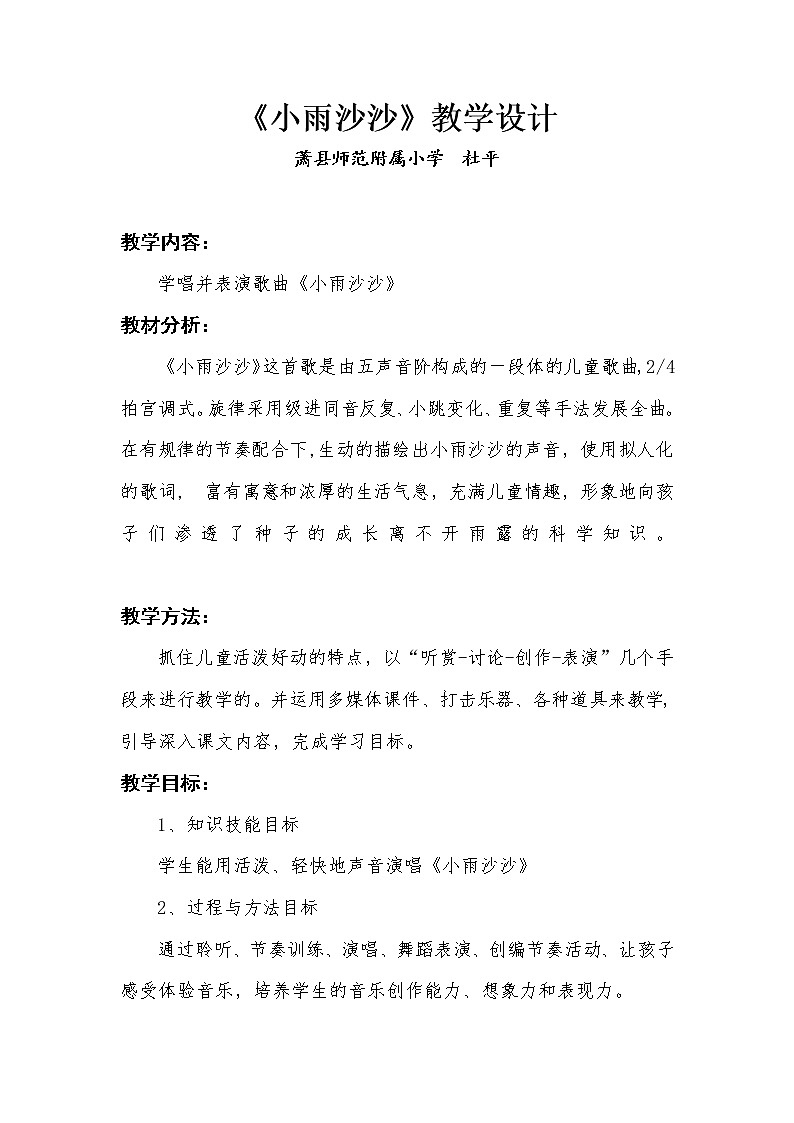 《小雨沙沙》教学设计

萧县师范附属小学　杜平

教学内容：

学唱并表演歌曲《小雨沙沙》

教材分析：

《小雨沙沙》这首歌是由五声音阶构成的一段体的儿童歌曲,2/4拍宫调式。旋律采用级进同音反复、小跳变化、重复等手法发展全曲。在有规律的节奏配合下,生动的描绘出小雨沙沙的声音，使用拟人化的歌词，富有寓意和浓厚的生活气息，充满儿童情趣，形象地向孩子们渗透了种子的成长离不开雨露的科学知识。

教学方法：

抓住儿童活泼好动的特点，以“听赏-讨论-创作-表演”几个手段来进行教学的。并运用多媒体课件、打击乐器、各种道具来教学,引导深入课文内容，完成学习目标。

教学目标：

1、知识技能目标

学生能用活泼、轻快地声音演唱《小雨沙沙》

2、过程与方法目标

通过聆听、节奏训练、演唱、舞蹈表演、创编节奏活动、让孩子感受体验音乐，培养学生的音乐创作能力、想象力和表现力。